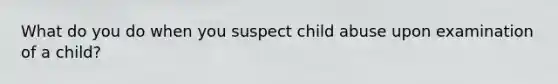 What do you do when you suspect child abuse upon examination of a child?